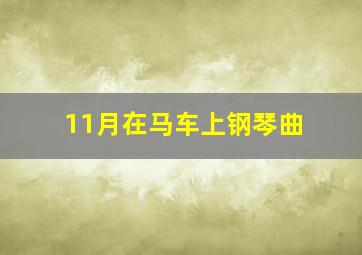 11月在马车上钢琴曲